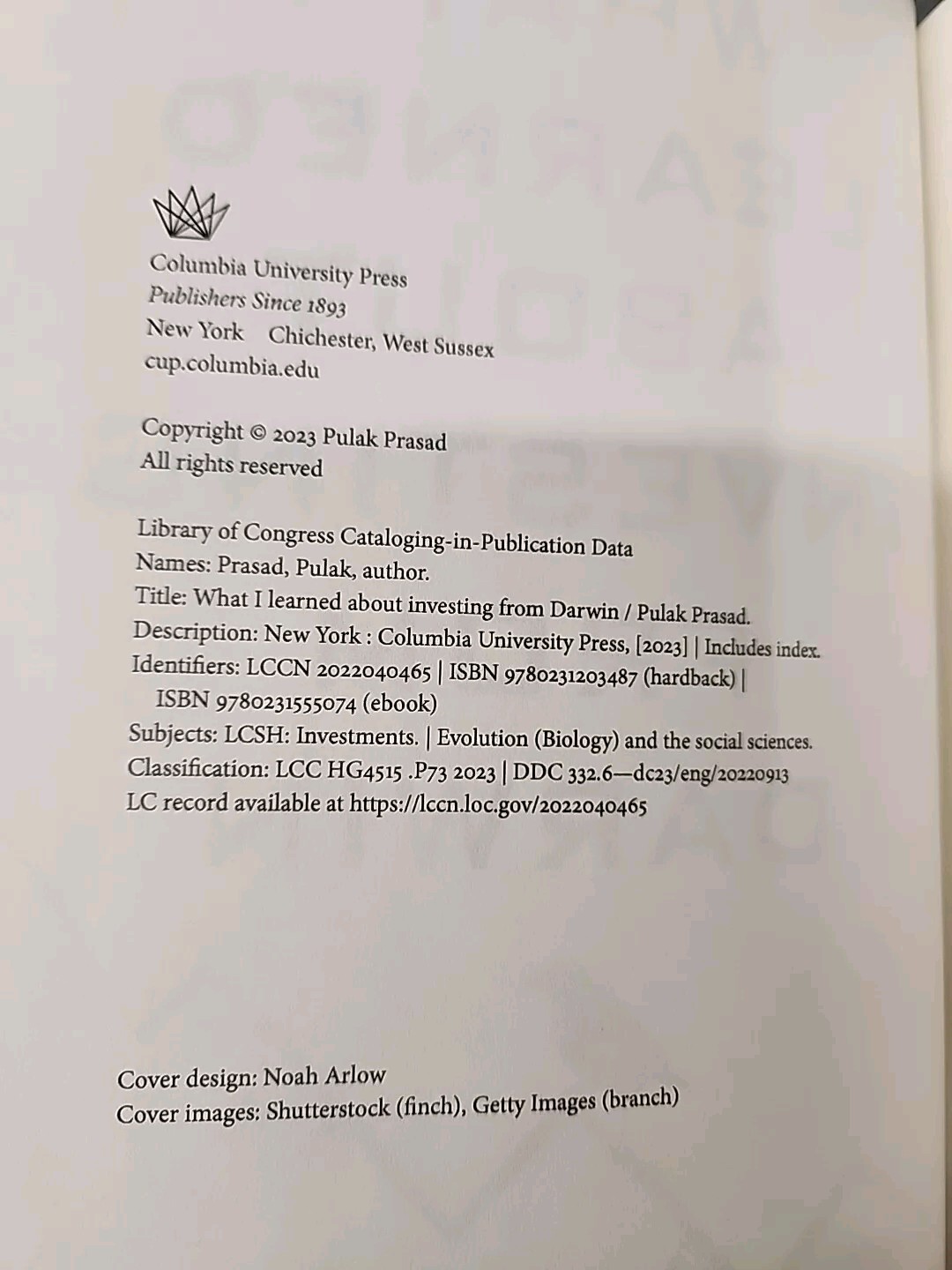 Columbia University Press
Publishers Since 1893
New York Chichester, West Sussex
cup.columbia.edu

Copyright © 2023 Pulak Prasad
All rights reserved

Library of Congress Cataloging-in-Publication Data
Names: Prasad, Pulak, author.
Title: What I learned about investing from Darwin / Pulak Prasad.
Description: New York : Columbia University Press, [2023] | Includes index.
Identifiers: LCCN 2022040465 | ISBN 9780231203487 (hardback) | ISBN 9780231555074 (ebook)
Subjects: LCSH: Investments. | Evolution (Biology) and the social sciences.
Classification: LCC HG4515 .P73 2023 | DDC 332.6—dc23/eng/20220913
LC record available at https://lccn.loc.gov/2022040465

Cover design: Noah Arlow
Cover images: Shutterstock (finch), Getty Images (branch)